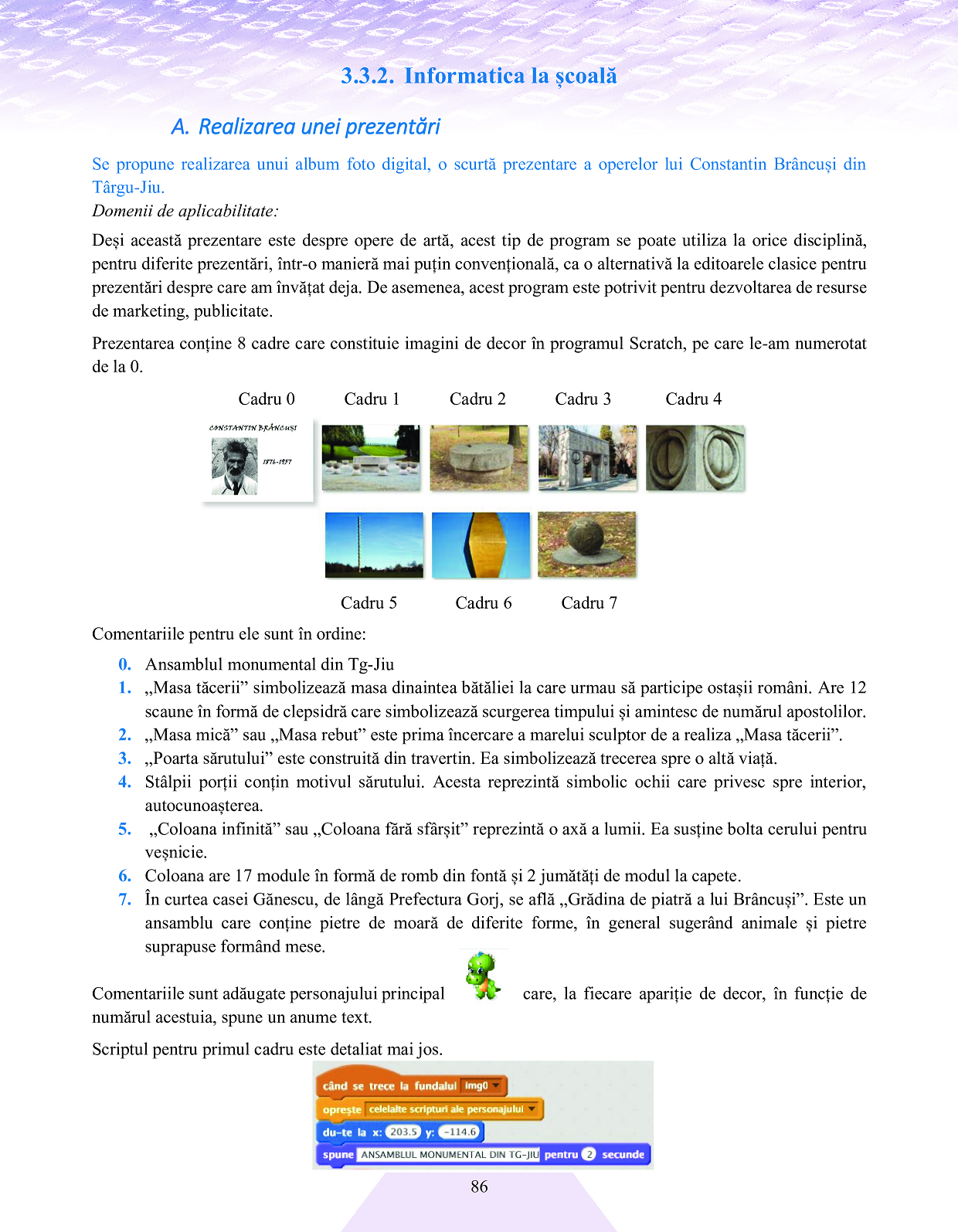 3.3.2. Informatica la școală

A. Realizarea unei prezentări

Se propune realizarea unui album foto digital, o scurtă prezentare a operelor lui Constantin Brâncuși din Târgu-Jiu.
Domenii de aplicabilitate:

Deși această prezentare este despre opere de artă, acest tip de program se poate utiliza la orice disciplină, pentru diferite prezentări, într-o manieră mai puțin convențională, ca o alternativă la editoarele clasice pentru prezentări despre care am învățat deja. De asemenea, acest program este potrivit pentru dezvoltarea de resurse de marketing, publicitate.

Prezentarea conține 8 cadre care constituie imagini de decor în programul Scratch, pe care le-am numerotat de la 0.

Cadru 0 Cadru 1 Cadru 2 Cadru 3 Cadru 4

CONSTANTIN BRÂNCUȘI
1876-1957

Cadru 5 Cadru 6 Cadru 7

Comentariile pentru ele sunt în ordine:

0. Ansamblul monumental din Tg-Jiu
1. „Masa tăcerii” simbolizează masa dinaintea bătăliei la care urmau să participe ostașii români. Are 12 scaune în formă de clepsidră care simbolizează scurgerea timpului și amintesc de numărul apostolilor.
2. „Masa mică” sau „Masa rebut” este prima încercare a marelui sculptor de a realiza „Masa tăcerii”.
3. „Poarta sărutului” este construită din travertin. Ea simbolizează trecerea spre o altă viață.
4. Stâlpii porții conțin motivul sărutului. Acesta reprezintă simbolic ochii care privesc spre interior, autocunoașterea.
5. „Coloana infinită” sau „Coloana fără sfârșit” reprezintă o axă a lumii. Ea susține bolta cerului pentru veșnicie.
6. Coloana are 17 module în formă de romb din fontă și 2 jumătăți de modul la capete.
7. În curtea casei Gănescu, de lângă Prefectura Gorj, se află „Grădina de piatră a lui Brâncuși”. Este un ansamblu care conține pietre de moară de diferite forme, în general sugerând animale și pietre suprapuse formând mese.

Comentariile sunt adăugate personajului principal care, la fiecare apariție de decor, în funcție de numărul acestuia, spune un anume text.

Scriptul pentru primul cadru este detaliat mai jos.

când se trece la fundalul img0
oprește celelalte scripturi ale personajului
du-te la x: 203.5 y: -114.6
spune ANSAMBLUL MONUMENTAL DIN TG-JIU pentru 2 secunde

86